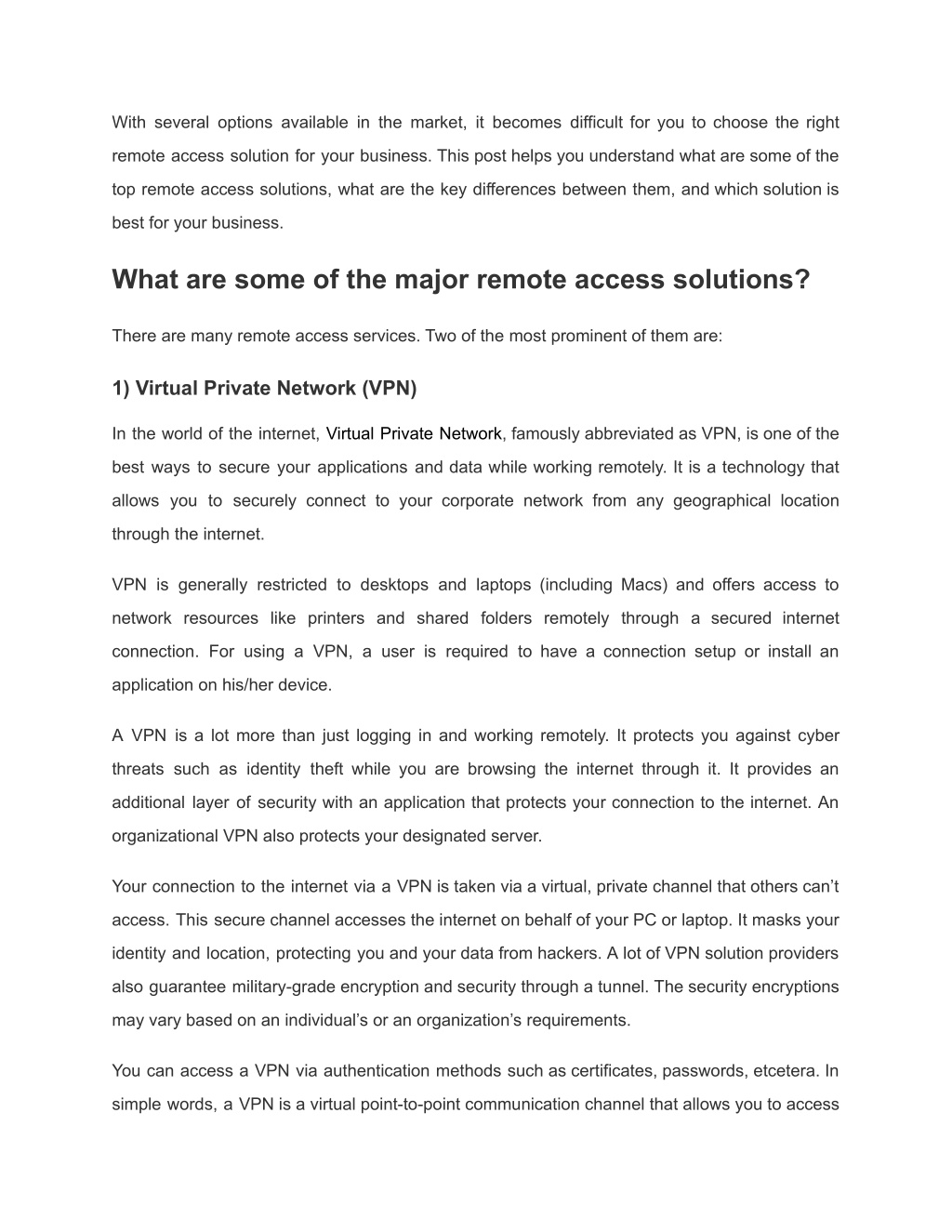 With several options available in the market, it becomes difficult for you to choose the right remote access solution for your business. This post helps you understand what are some of the top remote access solutions, what are the key differences between them, and which solution is best for your business.

What are some of the major remote access solutions?

There are many remote access services. Two of the most prominent of them are:

1) Virtual Private Network (VPN)

In the world of the internet, Virtual Private Network, famously abbreviated as VPN, is one of the best ways to secure your applications and data while working remotely. It is a technology that allows you to securely connect to your corporate network from any geographical location through the internet.

VPN is generally restricted to desktops and laptops (including Macs) and offers access to network resources like printers and shared folders remotely through a secured internet connection. For using a VPN, a user is required to have a connection setup or install an application on his/her device.

A VPN is a lot more than just logging in and working remotely. It protects you against cyber threats such as identity theft while you are browsing the internet through it. It provides an additional layer of security with an application that protects your connection to the internet. An organizational VPN also protects your designated server.

Your connection to the internet via a VPN is taken via a virtual, private channel that others can’t access. This secure channel accesses the internet on behalf of your PC or laptop. It masks your identity and location, protecting you and your data from hackers. A lot of VPN solution providers also guarantee military-grade encryption and security through a tunnel. The security encryptions may vary based on an individual’s or an organization’s requirements.

You can access a VPN via authentication methods such as certificates, passwords, etcetera. In simple words, a VPN is a virtual point-to-point communication channel that allows you to access